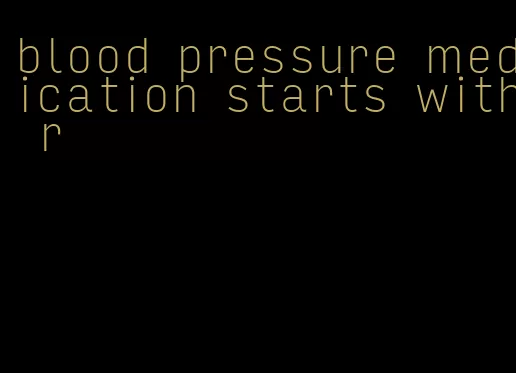 blood pressure medication starts with r